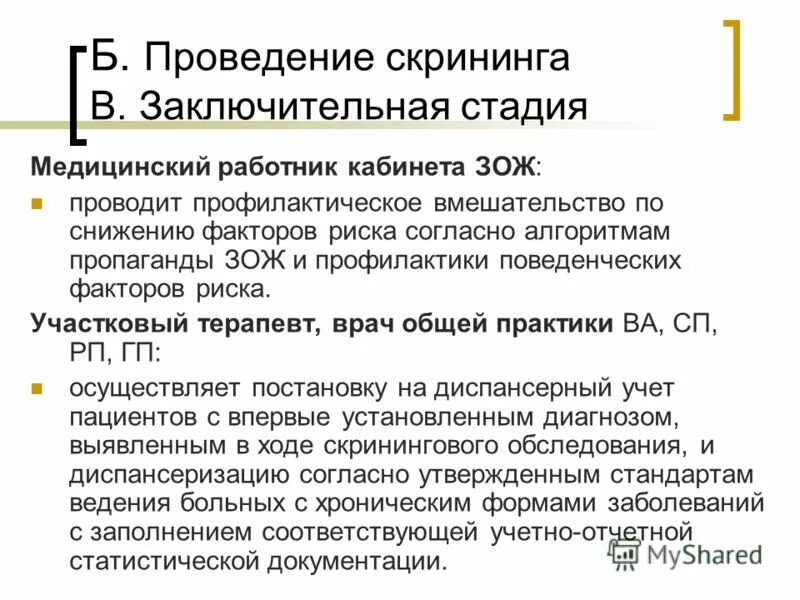 Б. Проведение скрининга
В. Заключительная стадия

Медицинский работник кабинета ЗОЖ:

проводит профилактическое вмешательство по снижению факторов риска согласно алгоритмам пропаганды ЗОЖ и профилактики поведенческих факторов риска.

Участковый терапевт, врач общей практики ВА, СП, РП, ГП:

осуществляет постановку на диспансерный учет пациентов с впервые установленным диагнозом, выявленным в ходе скринингового обследования, и диспансеризацию согласно утвержденным стандартам ведения больных с хроническим формами заболеваний с заполнением соответствующей учетно-отчетной статистической документации.

MyShared